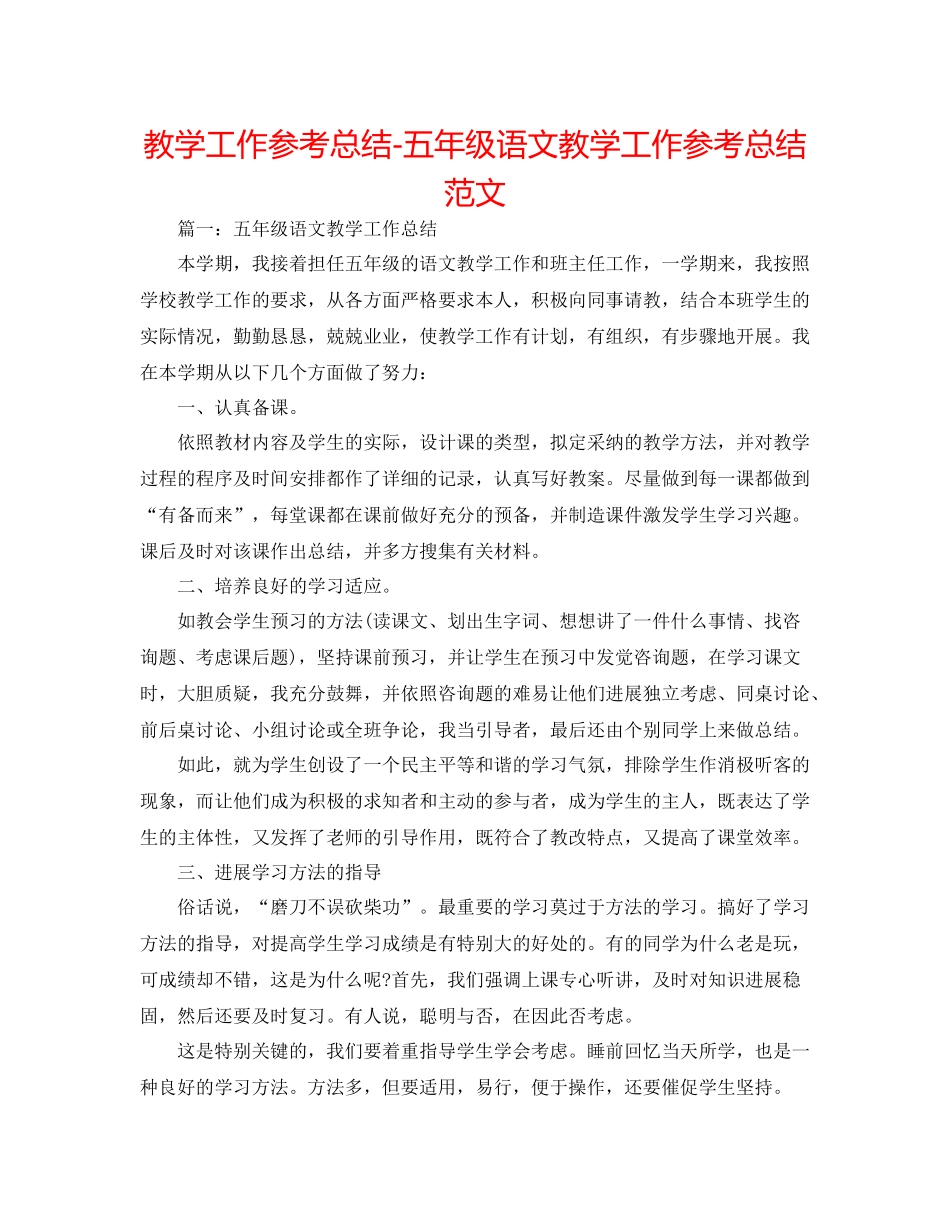 教学工作参考总结-五年级语文教学工作参考总结范文

篇一：五年级语文教学工作总结

本学期，我接着担任五年级的语文教学工作和班主任工作，一学期来，我按照学校教学工作的要求，从各方面严格要求本人，积极向同事请教，结合本班学生的实际情况，勤勤恳恳，兢兢业业，使教学工作有计划，有组织，有步骤地开展。我在本学期从以下几个方面做了努力：

一、认真备课。

依照教材内容及学生的实际，设计课的类型，拟定采纳的教学方法，并对教学过程的程序及时间安排都作了详细的记录，认真写好教案。尽量做到每一课都做到“有备而来”，每堂课都在课前做好充分的预备，并制造课件激发学生学习兴趣。课后及时对该课作出总结，并多方搜集有关材料。

二、培养良好的学习适应。

如教会学生预习的方法(读课文、划出生字词、想想讲了一件什么事情、找咨询题、考虑课后题)，坚持课前预习，并让学生在预习中发觉咨询题，在学习课文时，大胆质疑，我充分鼓舞，并依照咨询题的难易让他们进展独立考虑、同桌讨论、前后桌讨论、小组讨论或全班争论，我当引导者，最后还由个别同学上来做总结。

如此，就为学生创设了一个民主平等和谐的学习气氛，排除学生作消极听客的现象，而让他们成为积极的求知者和主动的参与者，成为学生的主人，既表达了学生的主体性，又发挥了老师的引导作用，既符合了教改特点，又提高了课堂效率。

三、进展学习方法的指导

俗话说，“磨刀不误砍柴功”。最重要的学习莫过于方法的学习。搞好了学习方法的指导，对提高学生学习成绩是有特别大的好处的。有的同学为什么老是玩，可成绩却不错，这是为什么呢?首先，我们强调上课专心听讲，及时对知识进展稳固，然后还要及时复习。有人说，聪明与否，在因此否考虑。

这是特别关键的，我们要着重指导学生学会考虑。睡前回忆当天所学，也是一种良好的学习方法。方法多，但要适用，易行，便于操作，还要催促学生坚持。